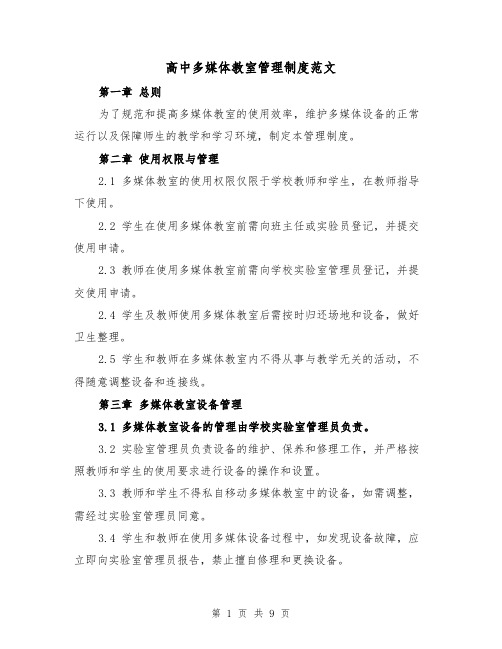 高中多媒体教室管理制度范文

第一章 总则

为了规范和提高多媒体教室的使用效率，维护多媒体设备的正常运行以及保障师生的教学和学习环境，制定本管理制度。

第二章 使用权限与管理

2.1 多媒体教室的使用权限仅限于学校教师和学生，在教师指导下使用。

2.2 学生在使用多媒体教室前需向班主任或实验员登记，并提交使用申请。

2.3 教师在使用多媒体教室前需向学校实验室管理员登记，并提交使用申请。

2.4 学生及教师使用多媒体教室后需按时归还场地和设备，做好卫生整理。

2.5 学生和教师在多媒体教室内不得从事与教学无关的活动，不得随意调整设备和连接线。

第三章 多媒体教室设备管理

3.1 多媒体教室设备的管理由学校实验室管理员负责。

3.2 实验室管理员负责设备的维护、保养和修理工作，并严格按照教师和学生的使用要求进行设备的操作和设置。

3.3 教师和学生不得私自移动多媒体教室中的设备，如需调整，需经过实验室管理员同意。

3.4 学生和教师在使用多媒体设备过程中，如发现设备故障，应立即向实验室管理员报告，禁止擅自修理和更换设备。

第 1 页 共 9 页